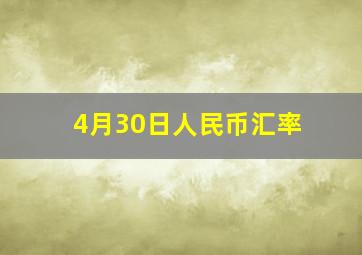 4月30日人民币汇率